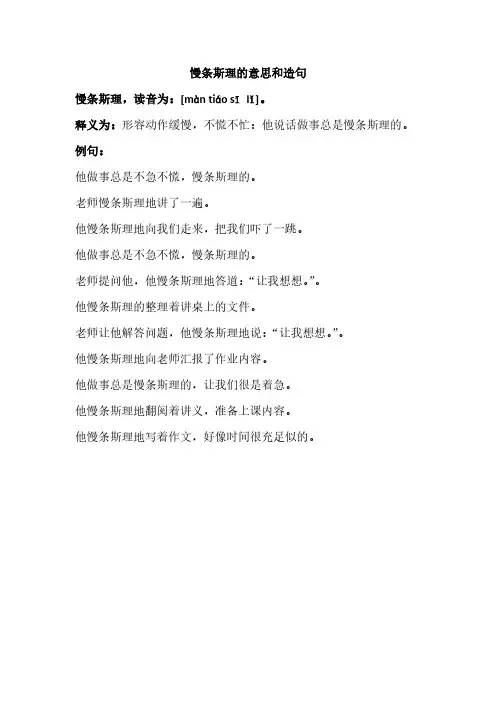 慢条斯理的意思和造句

慢条斯理，读音为：[màn tiáo sī lǐ]。

释义为：形容动作缓慢，不慌不忙：他说话做事总是慢条斯理的。

例句：

他做事总是不急不慌，慢条斯理的。

老师慢条斯理地讲了一遍。

他慢条斯理地向我们走来，把我们吓了一跳。

他做事总是不急不慌，慢条斯理的。

老师提问他，他慢条斯理地答道：“让我想想。”。

他慢条斯理的整理着讲桌上的文件。

老师让他解答问题，他慢条斯理地说：“让我想想。”。

他慢条斯理地向老师汇报了作业内容。

他做事总是慢条斯理的，让我们很是着急。

他慢条斯理地翻阅着讲义，准备上课内容。

他慢条斯理地写着作文，好像时间很充足似的。